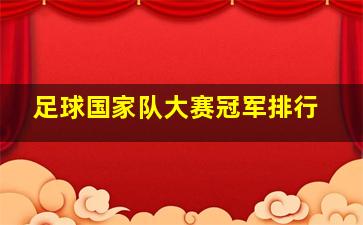 足球国家队大赛冠军排行